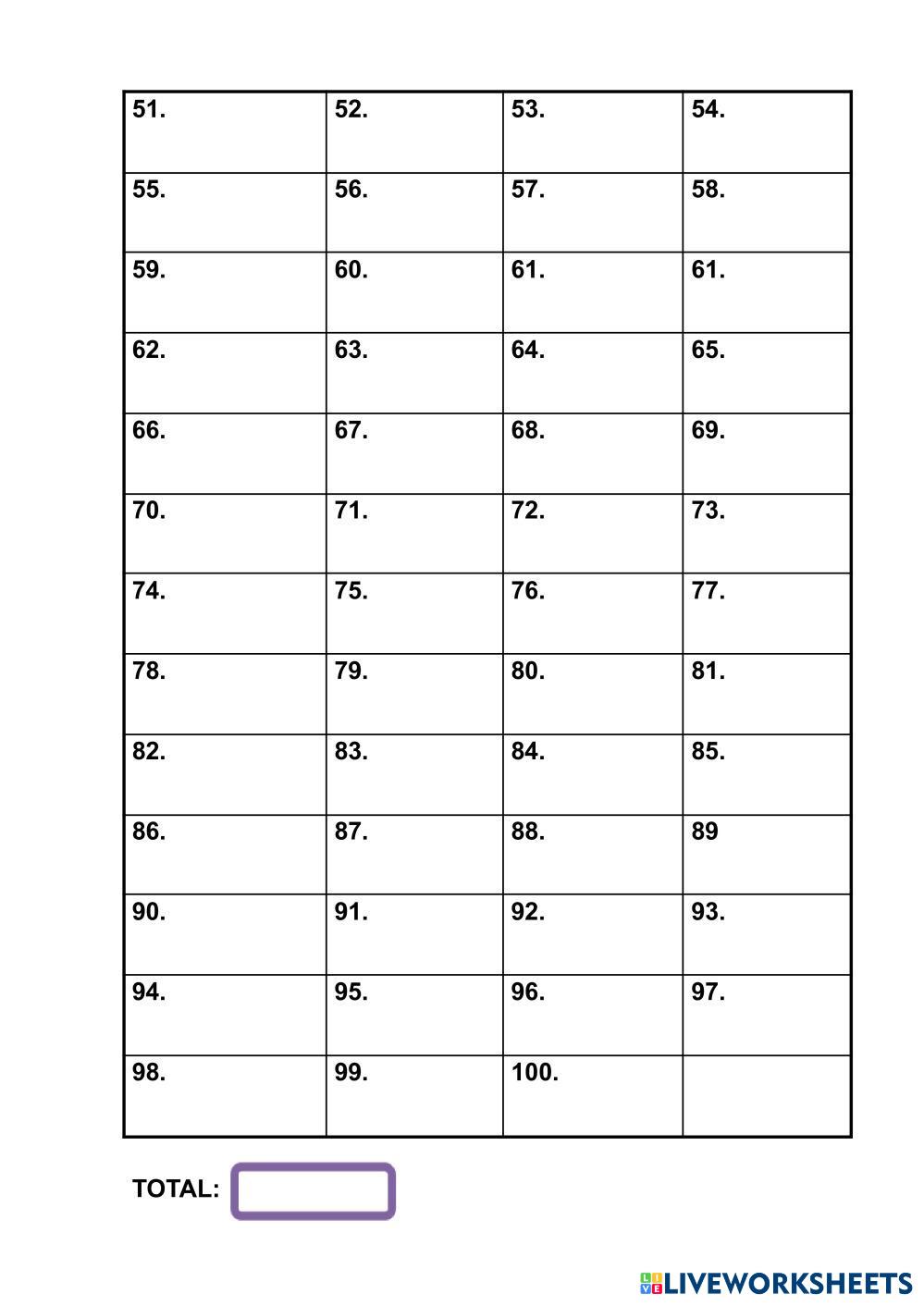 | 51. | 52. | 53. | 54. |
|---|---|---|---|
| 55. | 56. | 57. | 58. |
| 59. | 60. | 61. | 61. |
| 62. | 63. | 64. | 65. |
| 66. | 67. | 68. | 69. |
| 70. | 71. | 72. | 73. |
| 74. | 75. | 76. | 77. |
| 78. | 79. | 80. | 81. |
| 82. | 83. | 84. | 85. |
| 86. | 87. | 88. | 89 |
| 90. | 91. | 92. | 93. |
| 94. | 95. | 96. | 97. |
| 98. | 99. | 100. | |

TOTAL:

LIVEWORKSHEETS